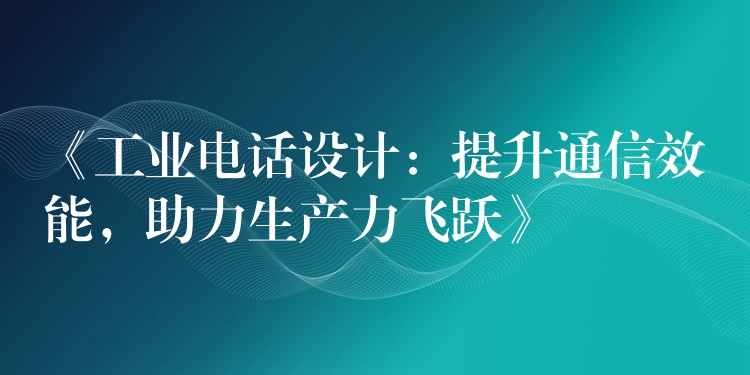 《工业电话设计：提升通信效能，助力生产力飞跃》